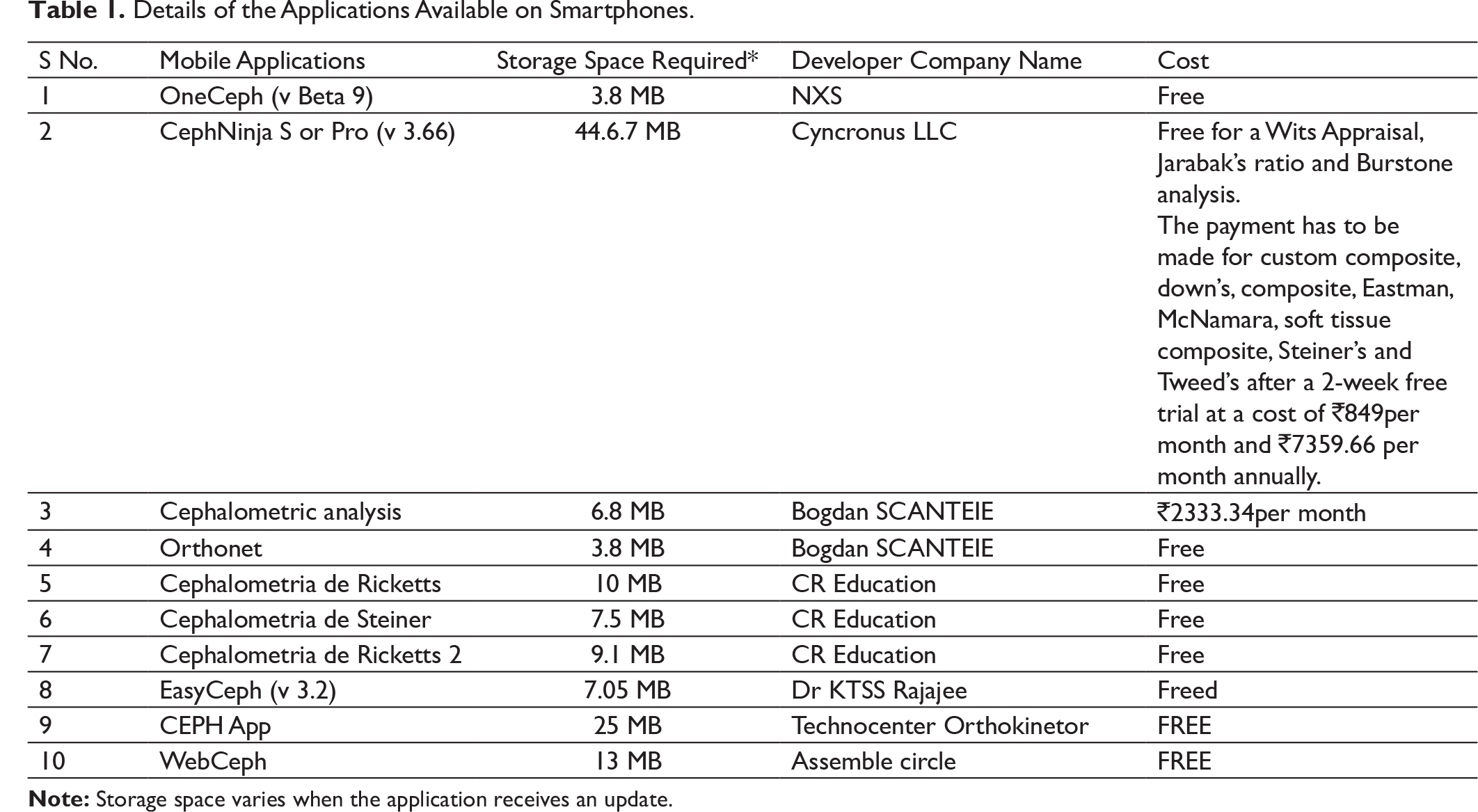 Table 1. Details of the Applications Available on Smartphones.

| S No. | Mobile Applications | Storage Space Required* | Developer Company Name | Cost |
|---|---|---|---|---|
| 1 | OneCeph (v Beta 9) | 3.8 MB | NXS | Free |
| 2 | CephNinja S or Pro (v 3.66) | 44.6.7 MB | Cyncronus LLC | Free for a Wits Appraisal, Jarabak's ratio and Burstone analysis. The payment has to be made for custom composite, down's, composite, Eastman, McNamara, soft tissue composite, Steiner's and Tweed's after a 2-week free trial at a cost of ₹849per month and ₹7359.66 per month annually. |
| 3 | Cephalometric analysis | 6.8 MB | Bogdan SCANTEIE | ₹2333.34per month |
| 4 | Orthonet | 3.8 MB | Bogdan SCANTEIE | Free |
| 5 | Cephalometria de Ricketts | 10 MB | CR Education | Free |
| 6 | Cephalometria de Steiner | 7.5 MB | CR Education | Free |
| 7 | Cephalometria de Ricketts 2 | 9.1 MB | CR Education | Free |
| 8 | EasyCeph (v 3.2) | 7.05 MB | Dr KTSS Rajajee | Freed |
| 9 | CEPH App | 25 MB | Technocenter Orthokinetor | FREE |
| 10 | WebCeph | 13 MB | Assemble circle | FREE |

Note: Storage space varies when the application receives an update.